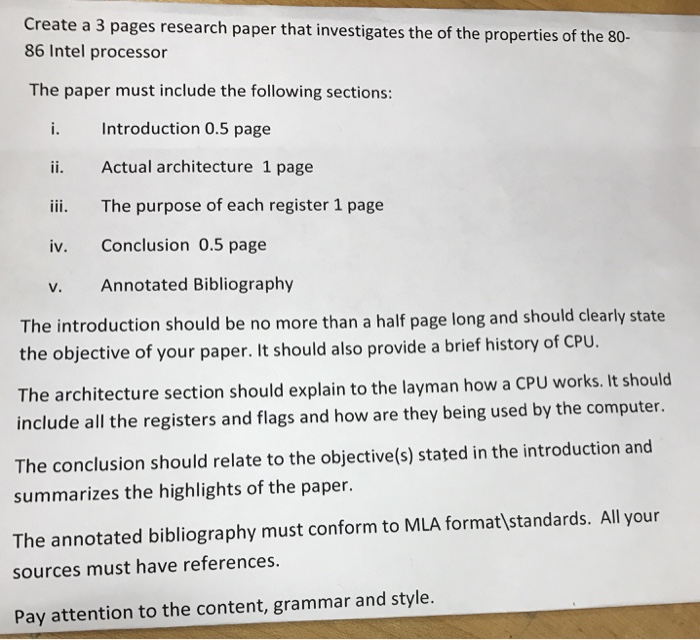 Create a 3 pages research paper that investigates the of the properties of the 80-86 Intel processor

The paper must include the following sections:

i. Introduction 0.5 page

ii. Actual architecture 1 page

iii. The purpose of each register 1 page

iv. Conclusion 0.5 page

v. Annotated Bibliography

The introduction should be no more than a half page long and should clearly state the objective of your paper. It should also provide a brief history of CPU.

The architecture section should explain to the layman how a CPU works. It should include all the registers and flags and how are they being used by the computer.

The conclusion should relate to the objective(s) stated in the introduction and summarizes the highlights of the paper.

The annotated bibliography must conform to MLA format\standards. All your sources must have references.

Pay attention to the content, grammar and style.